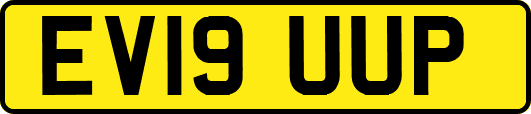 EV19 UUP